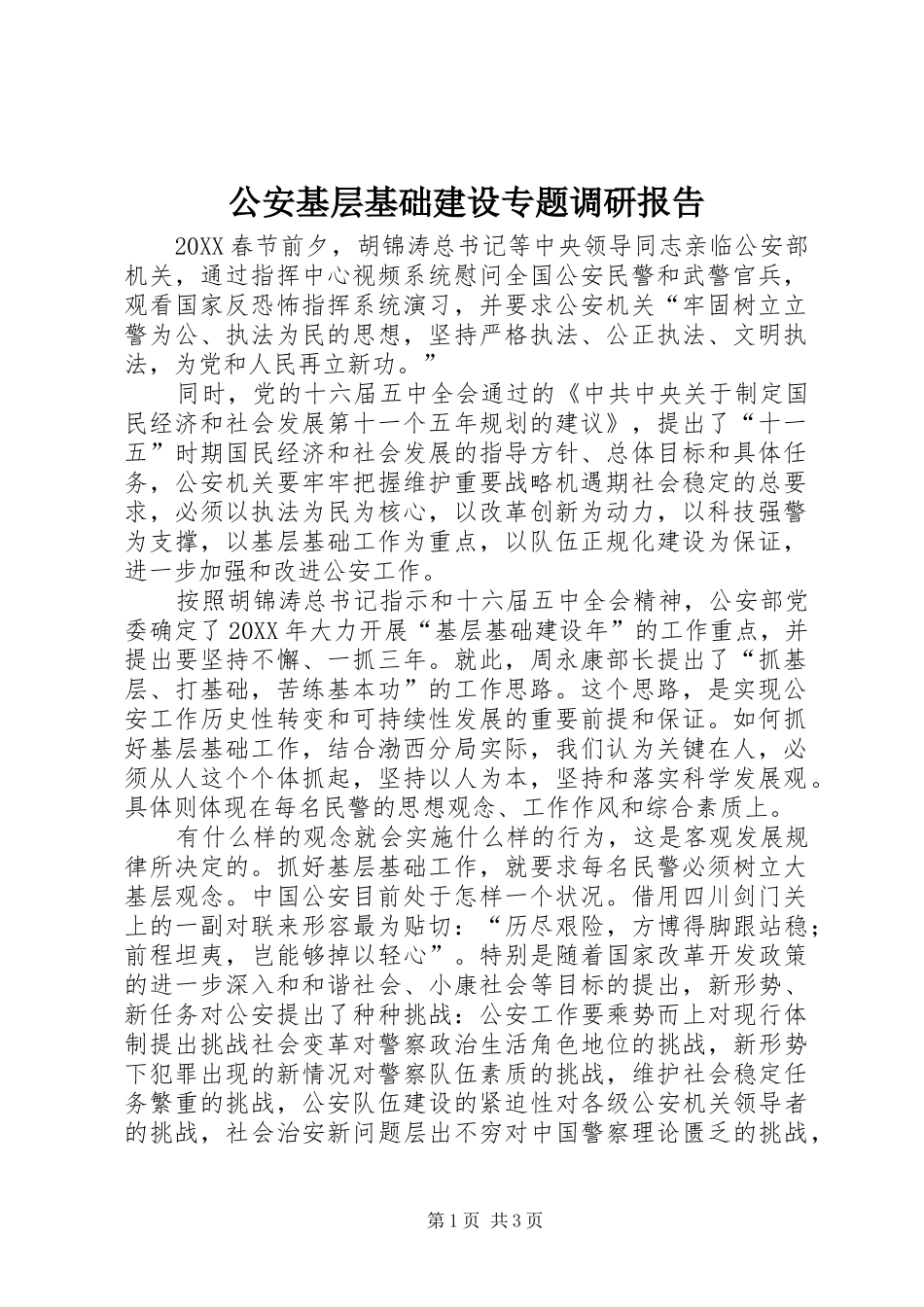 公安基层基础建设专题调研报告

20XX 春节前夕，胡锦涛总书记等中央领导同志亲临公安部机关，通过指挥中心视频系统慰问全国公安民警和武警官兵，观看国家反恐怖指挥系统演习，并要求公安机关“牢固树立立警为公、执法为民的思想，坚持严格执法、公正执法、文明执法，为党和人民再立新功。”

同时，党的十六届五中全会通过的《中共中央关于制定国民经济和社会发展第十一个五年规划的建议》，提出了“十一五”时期国民经济和社会发展的指导方针、总体目标和具体任务，公安机关要牢牢把握维护重要战略机遇期社会稳定的总要求，必须以执法为民为核心，以改革创新为动力，以科技强警为支撑，以基层基础工作为重点，以队伍正规化建设为保证，进一步加强和改进公安工作。

按照胡锦涛总书记指示和十六届五中全会精神，公安部党委确定了 20XX 年大力开展“基层基础建设年”的工作重点，并提出要坚持不懈、一抓三年。就此，周永康部长提出了“抓基层、打基础，苦练基本功”的工作思路。这个思路，是实现公安工作历史性转变和可持续性发展的重要前提和保证。如何抓好基层基础工作，结合渤西分局实际，我们认为关键在人，必须从人这个个体抓起，坚持以人为本，坚持和落实科学发展观。具体则体现在每名民警的思想观念、工作作风和综合素质上。

有什么样的观念就会实施什么样的行为，这是客观发展规律所决定的。抓好基层基础工作，就要求每名民警必须树立大基层观念。中国公安目前处于怎样一个状况。借用四川剑门关上的一副对联来形容最为贴切：“历尽艰险，方博得脚跟站稳；前程坦夷，岂能够掉以轻心”。特别是随着国家改革开发政策的进一步深入和和谐社会、小康社会等目标的提出，新形势、新任务对公安提出了种种挑战：公安工作要乘势而上对现行体制提出挑战社会变革对警察政治生活角色地位的挑战，新形势下犯罪出现的新情况对警察队伍素质的挑战，维护社会稳定任务繁重的挑战，公安队伍建设的紧迫性对各级公安机关领导者的挑战，社会治安新问题层出不穷对中国警察理论匮乏的挑战，

第 1 页 共 3 页